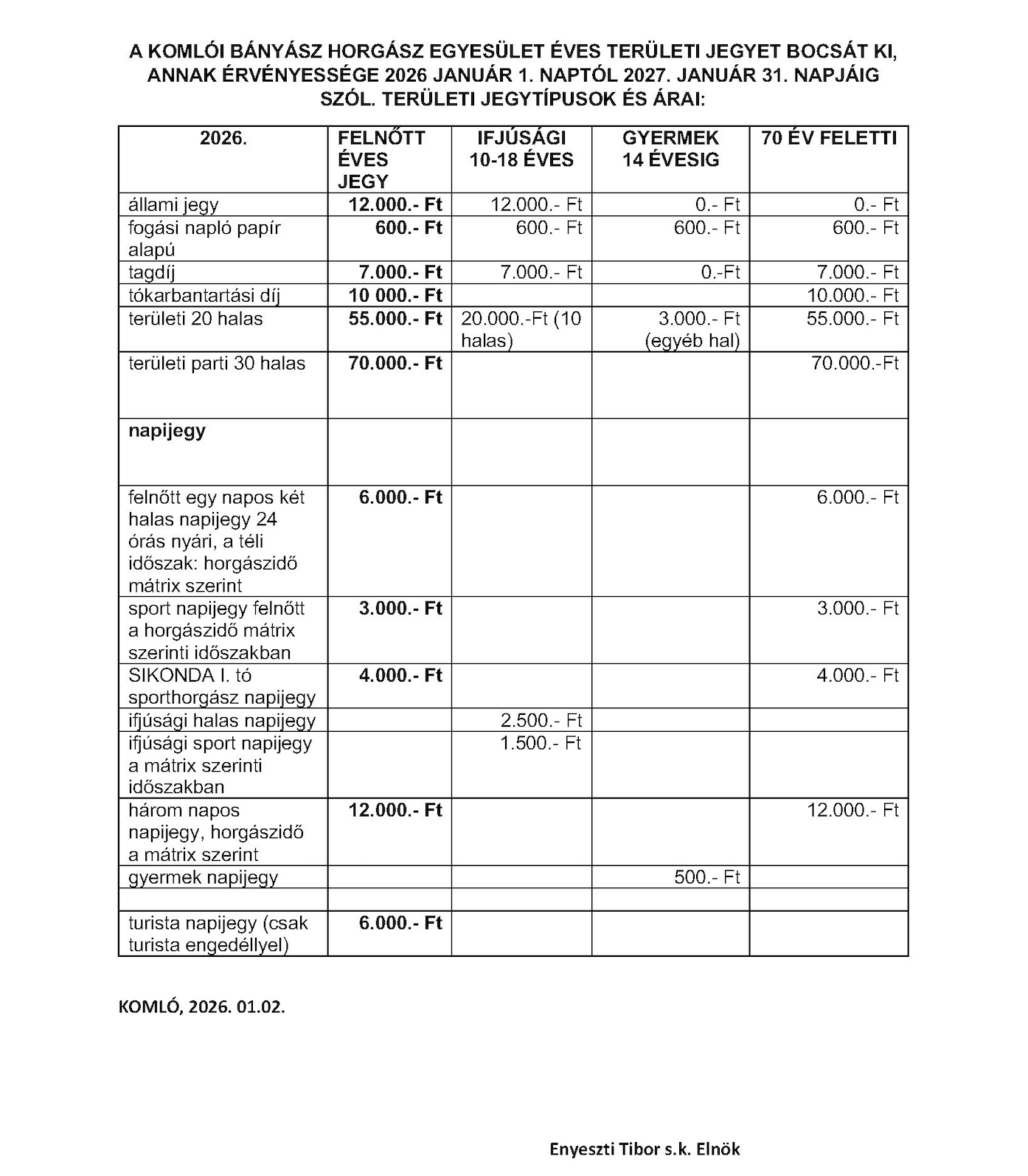 A KOMLÓI BÁNYÁSZ HORGÁSZ EGYESÜLET ÉVES TERÜLETI JEGYET BOCSÁT KI, ANNAK ÉRVÉNYESSÉGE 2026 JANUÁR 1. NAPTÓL 2027. JANUÁR 31. NAPJÁIG SZÓL. TERÜLETI JEGYTÍPUSOK ÉS ÁRAI:

| 2026. | FELNŐTT ÉVES JEGY | IFJÚSÁGI 10-18 ÉVES | GYERMEK 14 ÉVESIG | 70 ÉV FELETTI |
|---|---|---|---|---|
| állami jegy | 12.000.- Ft | 12.000.- Ft | 0.- Ft | 0.- Ft |
| fogási napló papír alapú | 600.- Ft | 600.- Ft | 600.- Ft | 600.- Ft |
| tagdíj | 7.000.- Ft | 7.000.- Ft | 0.-Ft | 7.000.- Ft |
| tókarbantartási díj | 10 000.- Ft | | | 10.000.- Ft |
| területi 20 halas | 55.000.- Ft | 20.000.-Ft (10 halas) | 3.000.- Ft (egyéb hal) | 55.000.- Ft |
| területi parti 30 halas | 70.000.- Ft | | | 70.000.-Ft |
| napijegy | | | | |
| felnőtt egy napos két halas napijegy 24 órás nyári, a téli időszak: horgászidő mátrix szerint | 6.000.- Ft | | | 6.000.- Ft |
| sport napijegy felnőtt a horgászidő mátrix szerinti időszakban | 3.000.- Ft | | | 3.000.- Ft |
| SIKONDA I. tó sporthorgász napijegy | 4.000.- Ft | | | 4.000.- Ft |
| ifjúsági halas napijegy | | 2.500.- Ft | | |
| ifjúsági sport napijegy a mátrix szerinti időszakban | | 1.500.- Ft | | |
| három napos napijegy, horgászidő a mátrix szerint | 12.000.- Ft | | | 12.000.- Ft |
| gyermek napijegy | | | 500.- Ft | |
| | | | | |
| turista napijegy (csak turista engedéllyel) | 6.000.- Ft | | | |

KOMLÓ, 2026. 01.02.

Enyeszti Tibor s.k. Elnök